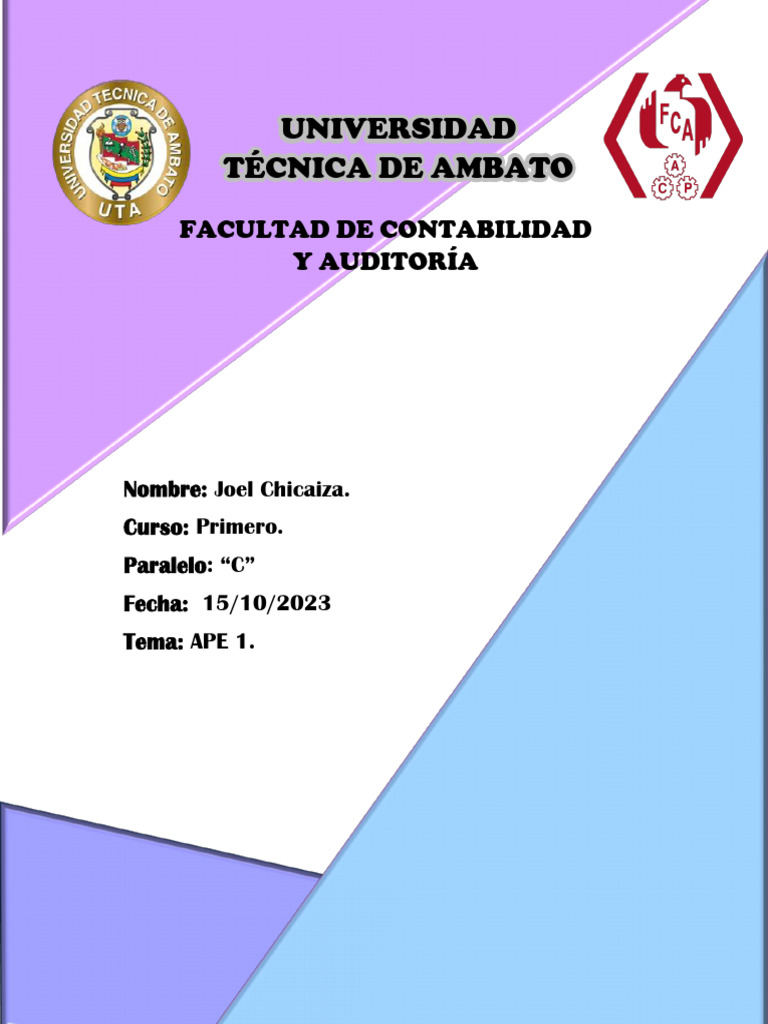 UNIVERSIDAD TECNICA DE AMBATO
UTA

UNIVERSIDAD
TÉCNICA DE AMBATO

FCA
A
C P

FACULTAD DE CONTABILIDAD
Y AUDITORÍA

Nombre: Joel Chicaiza.
Curso: Primero.
Paralelo: "C"
Fecha: 15/10/2023
Tema: APE 1.